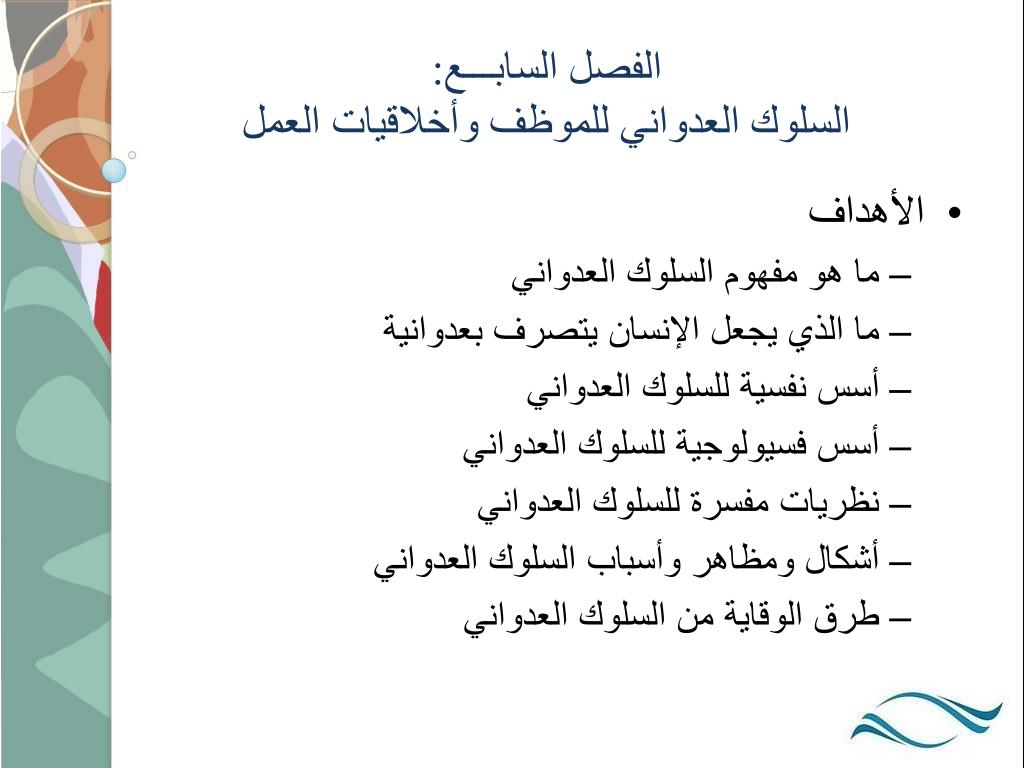 الفصل السابـــع:
السلوك العدواني للموظف وأخلاقيات العمل

• الأهداف
– ما هو مفهوم السلوك العدواني
– ما الذي يجعل الإنسان يتصرف بعدوانية
– أسس نفسية للسلوك العدواني
– أسس فسيولوجية للسلوك العدواني
– نظريات مفسرة للسلوك العدواني
– أشكال ومظاهر وأسباب السلوك العدواني
– طرق الوقاية من السلوك العدواني